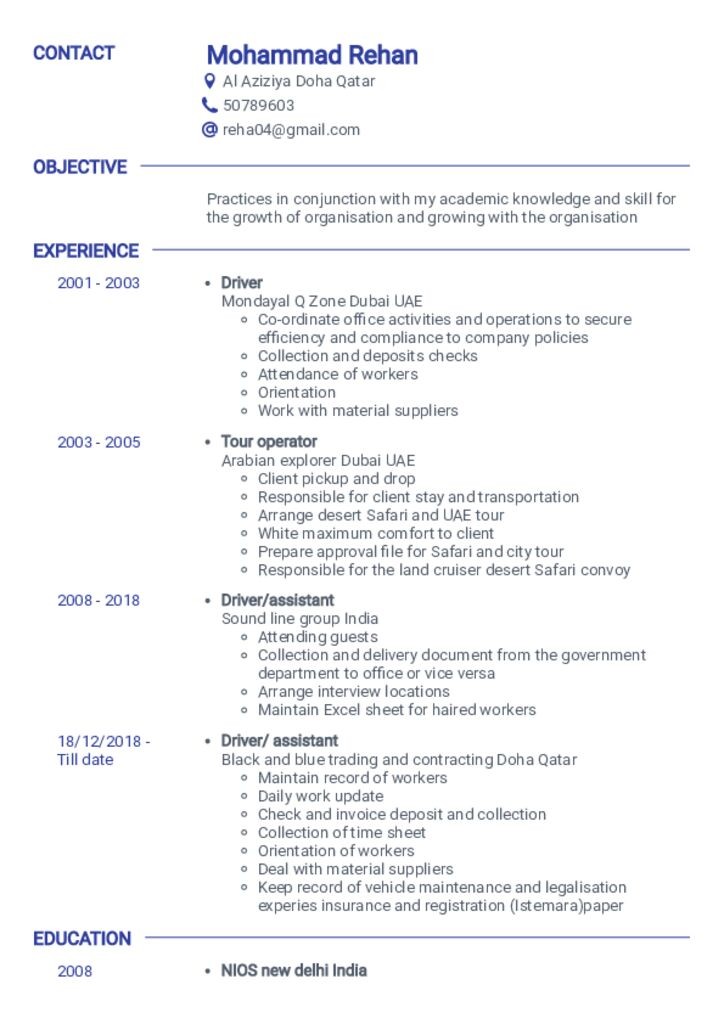 CONTACT

Mohammad Rehan

Al Aziziya Doha Qatar

50789603

reha04@gmail.com

OBJECTIVE

Practices in conjunction with my academic knowledge and skill for the growth of organisation and growing with the organisation

EXPERIENCE

2001 - 2003

- Driver
Mondayal Q Zone Dubai UAE
  - Co-ordinate office activities and operations to secure efficiency and compliance to company policies
  - Collection and deposits checks
  - Attendance of workers
  - Orientation
  - Work with material suppliers

2003 - 2005

- Tour operator
Arabian explorer Dubai UAE
  - Client pickup and drop
  - Responsible for client stay and transportation
  - Arrange desert Safari and UAE tour
  - White maximum comfort to client
  - Prepare approval file for Safari and city tour
  - Responsible for the land cruiser desert Safari convoy

2008 - 2018

- Driver/assistant
Sound line group India
  - Attending guests
  - Collection and delivery document from the government department to office or vice versa
  - Arrange interview locations
  - Maintain Excel sheet for haired workers

18/12/2018 - Till date

- Driver/ assistant
Black and blue trading and contracting Doha Qatar
  - Maintain record of workers
  - Daily work update
  - Check and invoice deposit and collection
  - Collection of time sheet
  - Orientation of workers
  - Deal with material suppliers
  - Keep record of vehicle maintenance and legalisation experies insurance and registration (Istemara)paper

EDUCATION

2008

- NIOS new delhi India